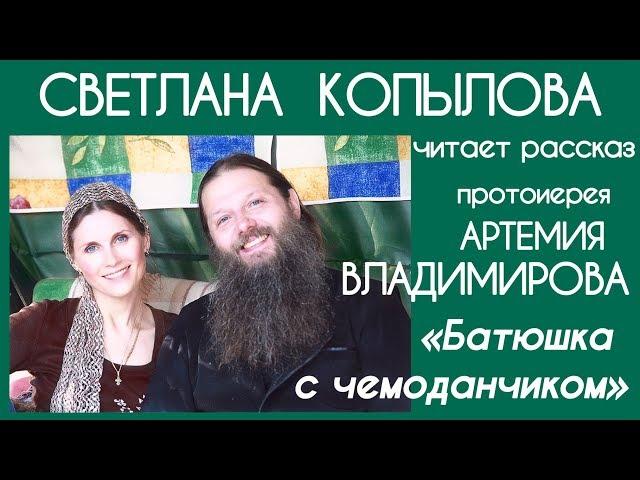 СВЕТЛАНА КОПЫЛОВА

читает рассказ

протоиерея

АРТЕМИЯ ВЛАДИМИРОВА

«Батюшка с чемоданчиком»